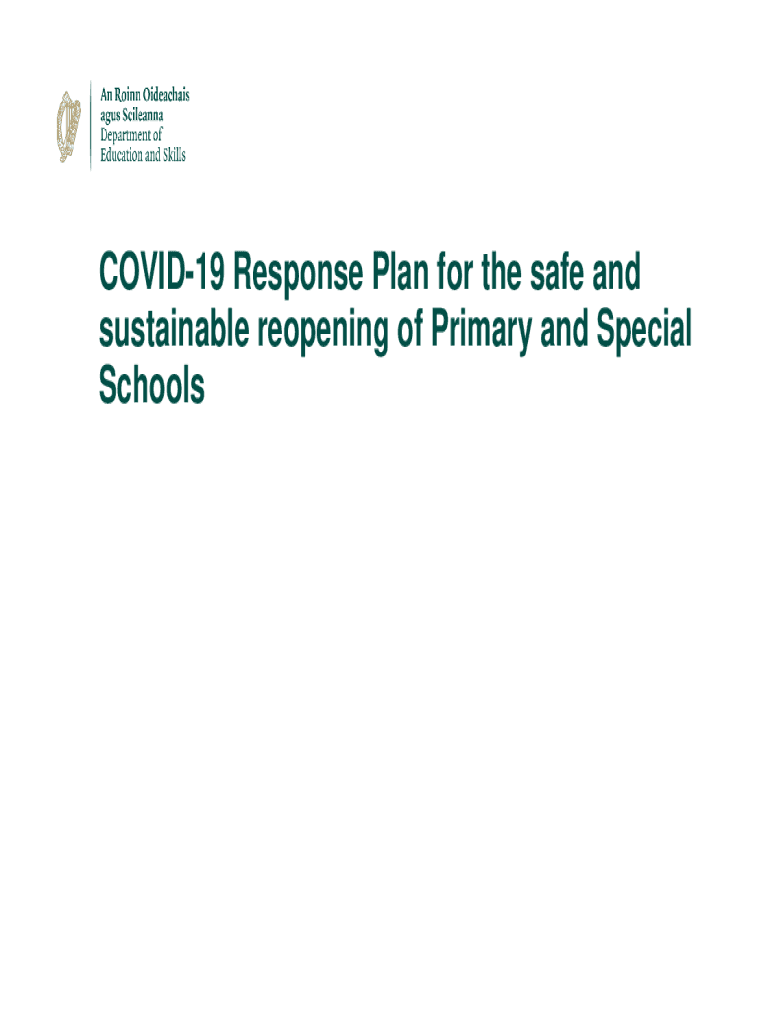 An Roinn Oideachais
agus Scileanna
Department of
Education and Skills

COVID-19 Response Plan for the safe and sustainable reopening of Primary and Special Schools